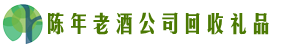 陈年老酒公司回收礼品